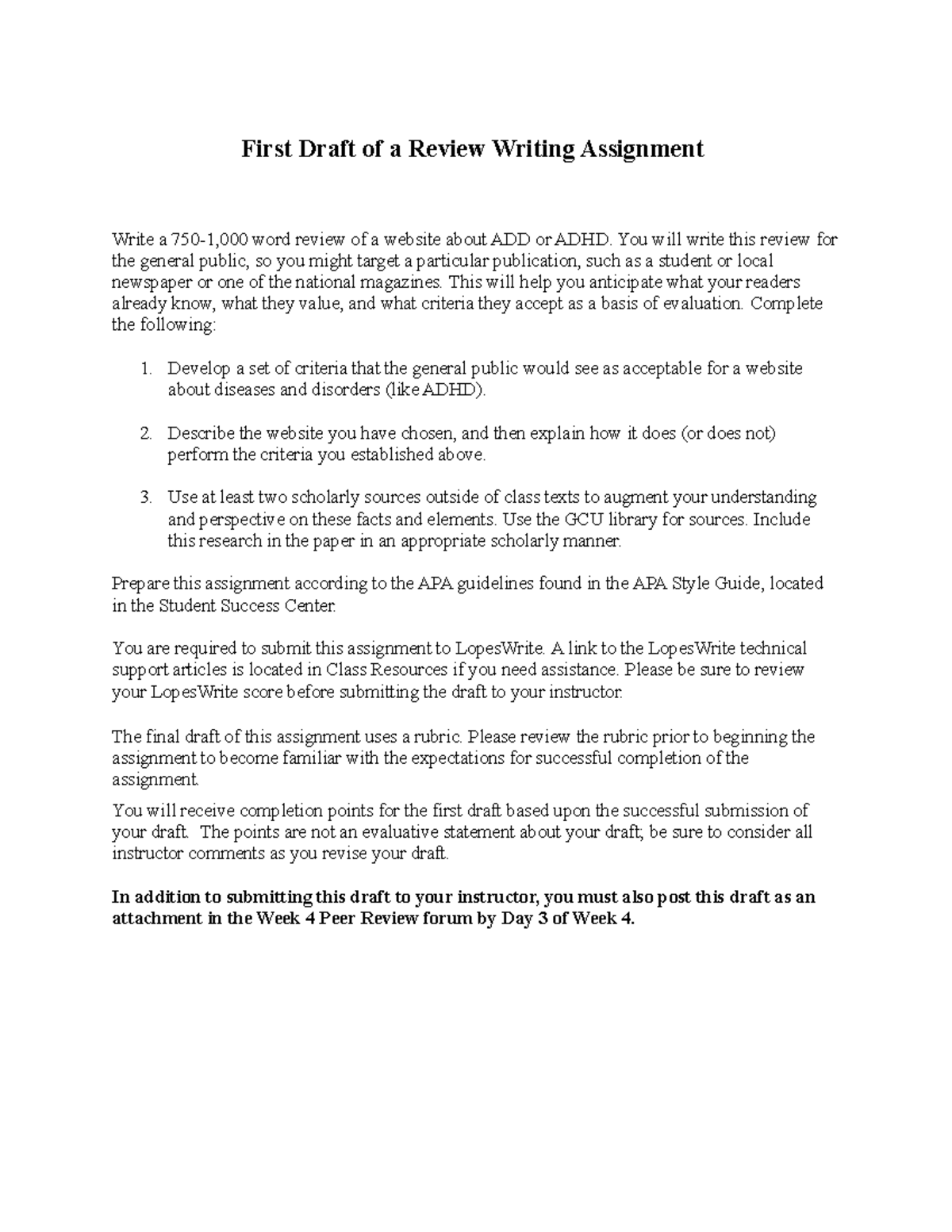 First Draft of a Review Writing Assignment

Write a 750-1,000 word review of a website about ADD or ADHD. You will write this review for the general public, so you might target a particular publication, such as a student or local newspaper or one of the national magazines. This will help you anticipate what your readers already know, what they value, and what criteria they accept as a basis of evaluation. Complete the following:

1. Develop a set of criteria that the general public would see as acceptable for a website about diseases and disorders (like ADHD).

2. Describe the website you have chosen, and then explain how it does (or does not) perform the criteria you established above.

3. Use at least two scholarly sources outside of class texts to augment your understanding and perspective on these facts and elements. Use the GCU library for sources. Include this research in the paper in an appropriate scholarly manner.

Prepare this assignment according to the APA guidelines found in the APA Style Guide, located in the Student Success Center.

You are required to submit this assignment to LopesWrite. A link to the LopesWrite technical support articles is located in Class Resources if you need assistance. Please be sure to review your LopesWrite score before submitting the draft to your instructor.

The final draft of this assignment uses a rubric. Please review the rubric prior to beginning the assignment to become familiar with the expectations for successful completion of the assignment.

You will receive completion points for the first draft based upon the successful submission of your draft. The points are not an evaluative statement about your draft; be sure to consider all instructor comments as you revise your draft.

In addition to submitting this draft to your instructor, you must also post this draft as an attachment in the Week 4 Peer Review forum by Day 3 of Week 4.